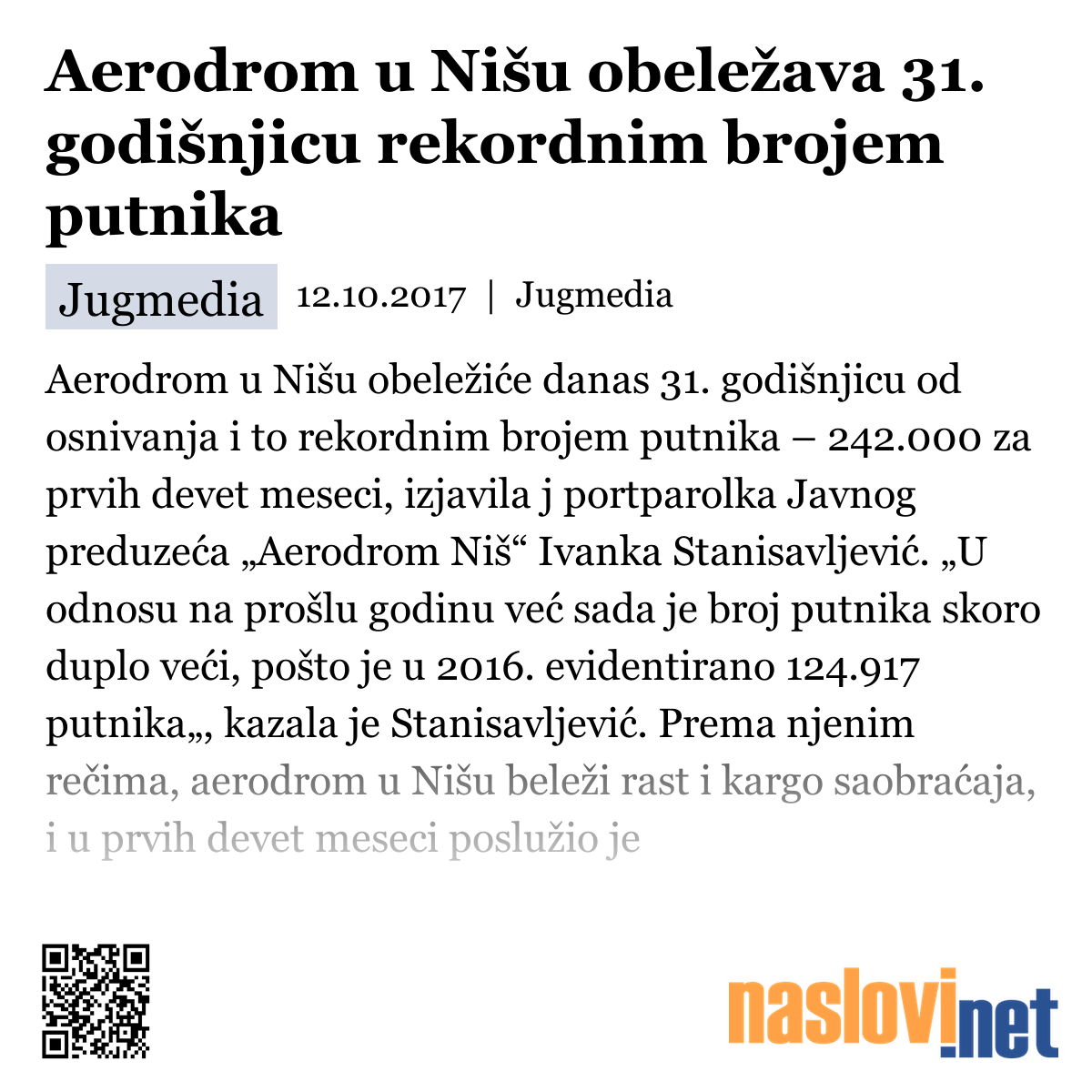 Aerodrom u Nišu obeležava 31. godišnjicu rekordnim brojem putnika

Jugmedia 12.10.2017 | Jugmedia

Aerodrom u Nišu obeležiće danas 31. godišnjicu od osnivanja i to rekordnim brojem putnika – 242.000 za prvih devet meseci, izjavila j portparolka Javnog preduzeća „Aerodrom Niš“ Ivanka Stanisavljević. „U odnosu na prošlu godinu već sada je broj putnika skoro duplo veći, pošto je u 2016. evidentirano 124.917 putnika„, kazala je Stanisavljević. Prema njenim rečima, aerodrom u Nišu beleži rast i kargo saobraćaja, i u prvih devet meseci poslužio je

naslovi.net